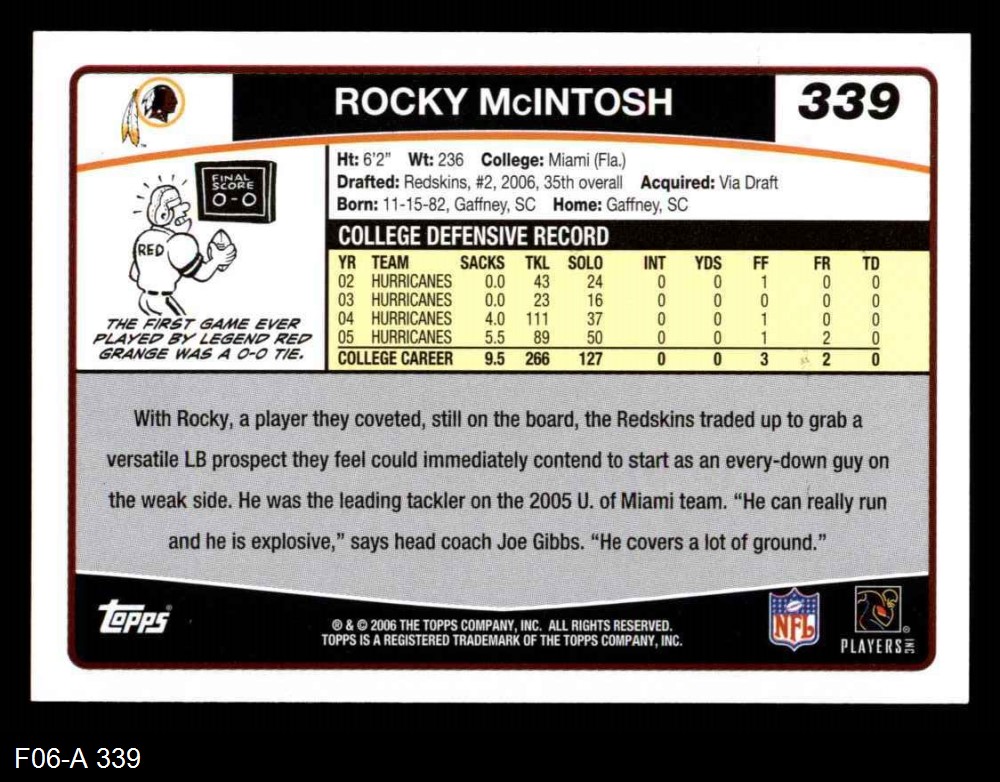 ROCKY McINTOSH

339

FINAL SCORE
0-0

RED

THE FIRST GAME EVER PLAYED BY LEGEND RED GRANGE WAS A 0-0 TIE.

Ht: 6'2" Wt: 236 College: Miami (Fla.)
Drafted: Redskins, #2, 2006, 35th overall Acquired: Via Draft
Born: 11-15-82, Gaffney, SC Home: Gaffney, SC

COLLEGE DEFENSIVE RECORD

| YR | TEAM | SACKS | TKL | SOLO | INT | YDS | FF | FR | TD |
|---|---|---|---|---|---|---|---|---|---|
| 02 | HURRICANES | 0.0 | 43 | 24 | 0 | 0 | 1 | 0 | 0 |
| 03 | HURRICANES | 0.0 | 23 | 16 | 0 | 0 | 0 | 0 | 0 |
| 04 | HURRICANES | 4.0 | 111 | 37 | 0 | 0 | 1 | 0 | 0 |
| 05 | HURRICANES | 5.5 | 89 | 50 | 0 | 0 | 1 | 2 | 0 |
| COLLEGE CAREER | | 9.5 | 266 | 127 | 0 | 0 | 3 | 2 | 0 |

With Rocky, a player they coveted, still on the board, the Redskins traded up to grab a versatile LB prospect they feel could immediately contend to start as an every-down guy on the weak side. He was the leading tackler on the 2005 U. of Miami team. "He can really run and he is explosive," says head coach Joe Gibbs. "He covers a lot of ground."

topps

® & © 2006 THE TOPPS COMPANY, INC. ALL RIGHTS RESERVED.
TOPPS IS A REGISTERED TRADEMARK OF THE TOPPS COMPANY, INC.

NFL

PLAYERS INC

F06-A 339